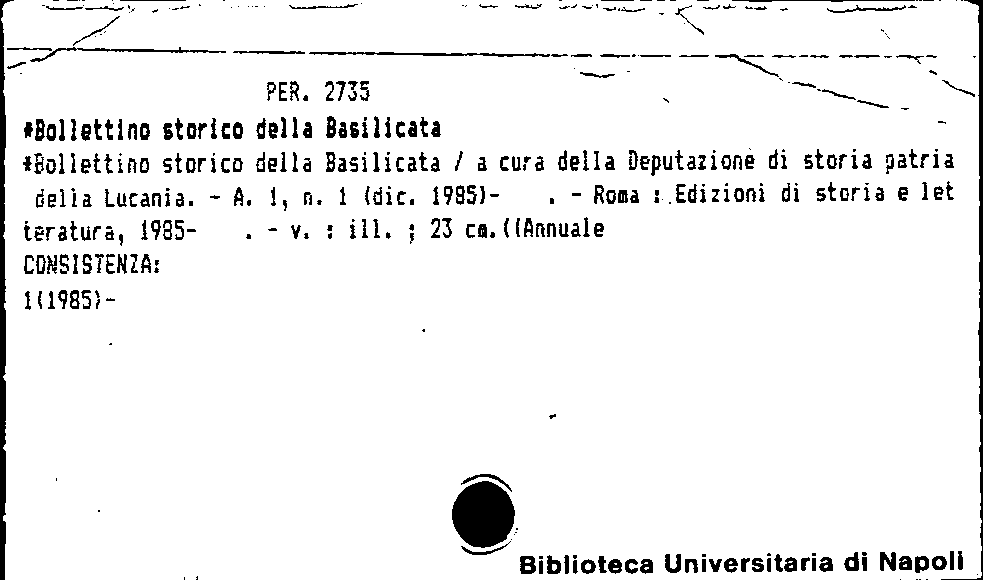 PER. 2735

*Bollettino storico della Basilicata

*Bollettino storico della Basilicata / a cura della Deputazione di storia patria della Lucania. - A. 1, n. 1 (dic. 1985)- . - Roma : Edizioni di storia e letteratura, 1985- . - v. : ill. ; 23 cm.((Annuale

CONSISTENZA:
1(1985)-

Biblioteca Universitaria di Napoli